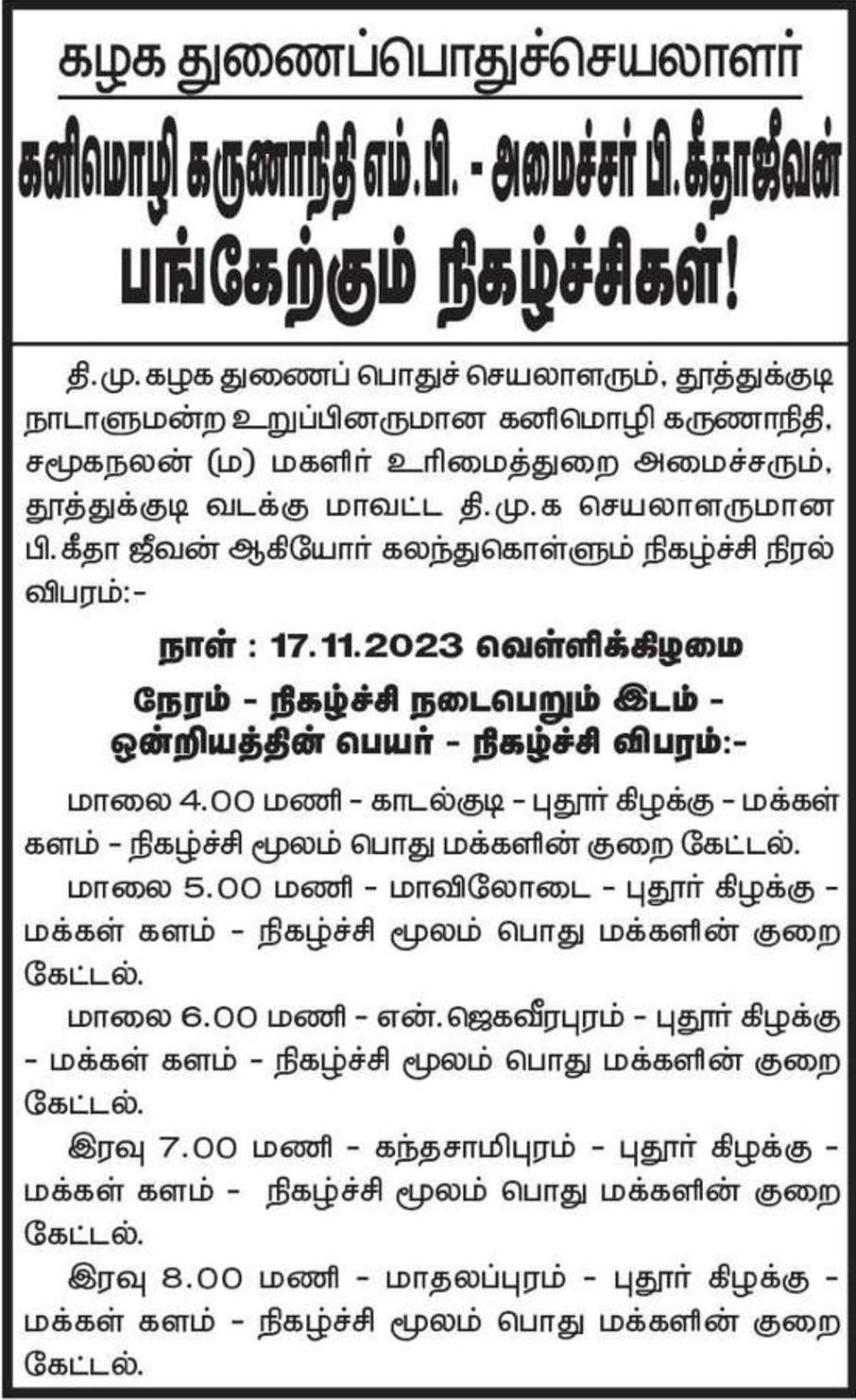 கழக துணைப்பொதுச்செயலாளர்

கனிமொழி கருணாநிதி எம்.பி. - அமைச்சர் பி.கீதாஜீவன்

பங்கேற்கும் நிகழ்ச்சிகள்!

தி.மு.கழக துணைப் பொதுச் செயலாளரும், தூத்துக்குடி நாடாளுமன்ற உறுப்பினருமான கனிமொழி கருணாநிதி, சமூகநலன் (ம) மகளிர் உரிமைத்துறை அமைச்சரும், தூத்துக்குடி வடக்கு மாவட்ட தி.மு.க செயலாளருமான பி.கீதா ஜீவன் ஆகியோர் கலந்துகொள்ளும் நிகழ்ச்சி நிரல் விபரம்:-

நாள் : 17.11.2023 வெள்ளிக்கிழமை

நேரம் - நிகழ்ச்சி நடைபெறும் இடம் - ஒன்றியத்தின் பெயர் - நிகழ்ச்சி விபரம்:-

மாலை 4.00 மணி - காடல்குடி - புதூர் கிழக்கு - மக்கள் களம் - நிகழ்ச்சி மூலம் பொது மக்களின் குறை கேட்டல்.

மாலை 5.00 மணி - மாவிலோடை - புதூர் கிழக்கு - மக்கள் களம் - நிகழ்ச்சி மூலம் பொது மக்களின் குறை கேட்டல்.

மாலை 6.00 மணி - என்.ஜெகவீரபுரம் - புதூர் கிழக்கு - மக்கள் களம் - நிகழ்ச்சி மூலம் பொது மக்களின் குறை கேட்டல்.

இரவு 7.00 மணி - கந்தசாமிபுரம் - புதூர் கிழக்கு - மக்கள் களம் - நிகழ்ச்சி மூலம் பொது மக்களின் குறை கேட்டல்.

இரவு 8.00 மணி - மாதலப்புரம் - புதூர் கிழக்கு - மக்கள் களம் - நிகழ்ச்சி மூலம் பொது மக்களின் குறை கேட்டல்.